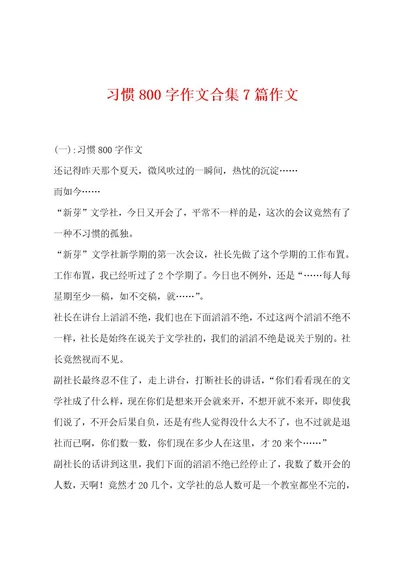 习惯800字作文合集7篇作文

(一):习惯800字作文

还记得昨天那个夏天，微风吹过的一瞬间，热忱的沉淀……

而如今……

“新芽”文学社，今日又开会了，平常不一样的是，这次的会议竟然有了一种不习惯的孤独。

“新芽”文学社新学期的第一次会议，社长先做了这个学期的工作布置。工作布置，我已经听过了2个学期了。今日也不例外，还是“……每人每星期至少一稿，如不交稿，就……”。

社长在讲台上滔滔不绝，我们也在下面滔滔不绝，不过这两个滔滔不绝不一样，社长是始终在说关于文学社的，我们的滔滔不绝是说关于别的。社长竟然视而不见。

副社长最终忍不住了，走上讲台，打断社长的讲话，“你们看看现在的文学社成了什么样，现在你们是想来开会就来开，不想开就不来开，即使我们说了，不开会后果自负，还是有些人觉得没什么大不了，也不过就是退社而已啊，你们数一数，你们现在多少人在这里，才20来个……”

副社长的话讲到这里，我们下面的滔滔不绝已经停止了，我数了数开会的人数，天啊！竟然才20几个，文学社的总人数可是一个教室都坐不完的，